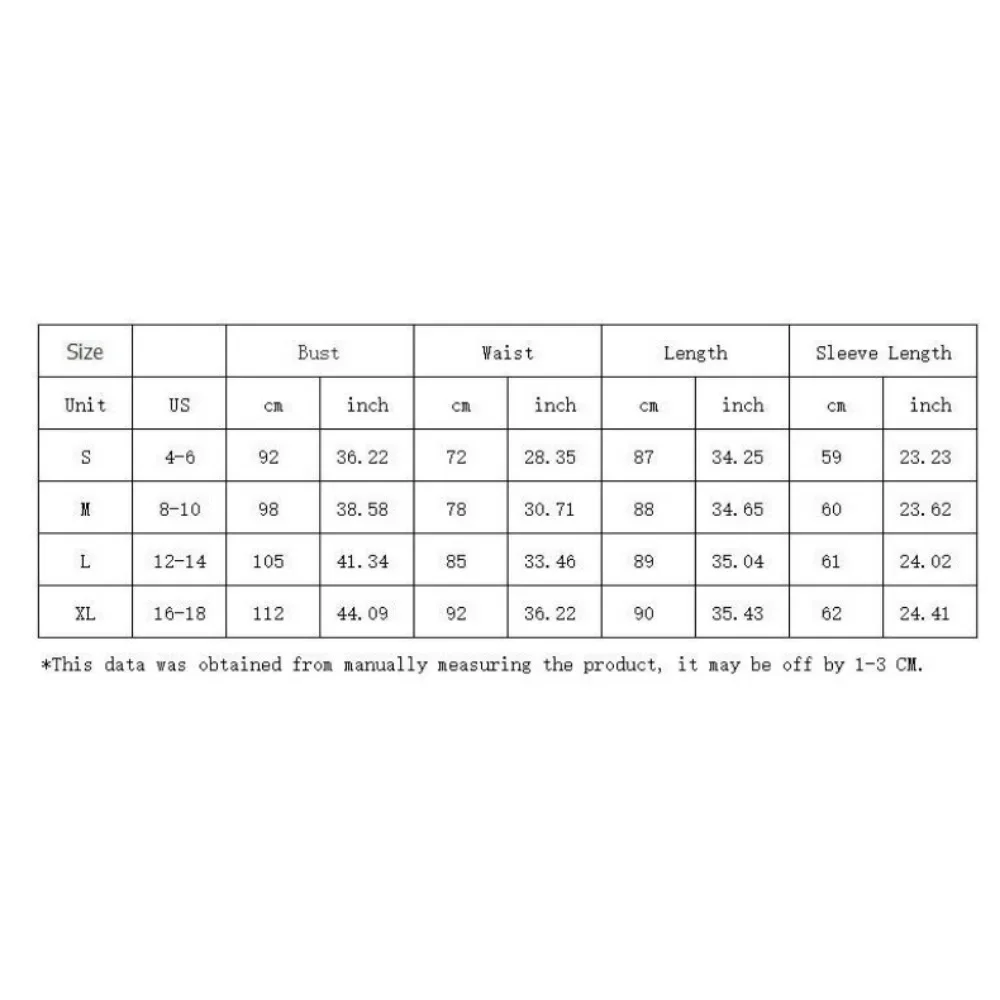 | Size | | Bust | | Waist | | Length | | Sleeve Length | |
|---|---|---|---|---|---|---|---|---|---|
| Unit | US | cm | inch | cm | inch | cm | inch | cm | inch |
| S | 4-6 | 92 | 36.22 | 72 | 28.35 | 87 | 34.25 | 59 | 23.23 |
| M | 8-10 | 98 | 38.58 | 78 | 30.71 | 88 | 34.65 | 60 | 23.62 |
| L | 12-14 | 105 | 41.34 | 85 | 33.46 | 89 | 35.04 | 61 | 24.02 |
| XL | 16-18 | 112 | 44.09 | 92 | 36.22 | 90 | 35.43 | 62 | 24.41 |

*This data was obtained from manually measuring the product, it may be off by 1-3 CM.